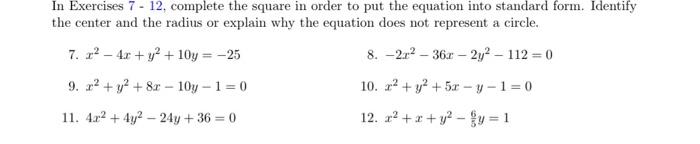 In Exercises 7 - 12, complete the square in order to put the equation into standard form. Identify the center and the radius or explain why the equation does not represent a circle.

7. $x^2 - 4x + y^2 + 10y = -25$

8. $-2x^2 - 36x - 2y^2 - 112 = 0$

9. $x^2 + y^2 + 8x - 10y - 1 = 0$

10. $x^2 + y^2 + 5x - y - 1 = 0$

11. $4x^2 + 4y^2 - 24y + 36 = 0$

12. $x^2 + x + y^2 - \frac{6}{5}y = 1$